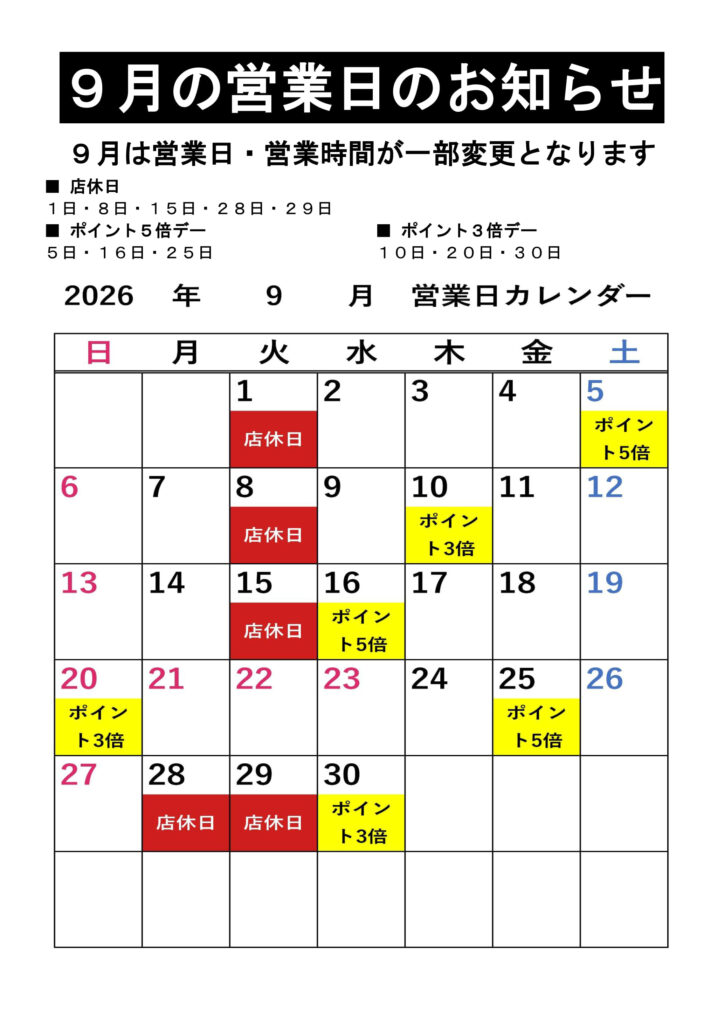 ９月の営業日のお知らせ

９月は営業日・営業時間が一部変更となります

■ 店休日
１日・８日・１５日・２８日・２９日

■ ポイント５倍デー
５日・１６日・２５日

■ ポイント３倍デー
１０日・２０日・３０日

2026　年　９　月　営業日カレンダー

| 日 | 月 | 火 | 水 | 木 | 金 | 土 |
|---|---|---|---|---|---|---|
| | | 1 店休日 | 2 | 3 | 4 | 5 ポイント5倍 |
| 6 | 7 | 8 店休日 | 9 | 10 ポイント3倍 | 11 | 12 |
| 13 | 14 | 15 店休日 | 16 ポイント5倍 | 17 | 18 | 19 |
| 20 ポイント3倍 | 21 | 22 | 23 | 24 | 25 ポイント5倍 | 26 |
| 27 | 28 店休日 | 29 店休日 | 30 ポイント3倍 | | | |
| | | | | | | |